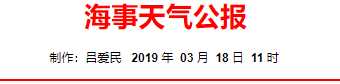 海事天气公报

制作：吕爱民 2019 年 03 月 18 日 11 时